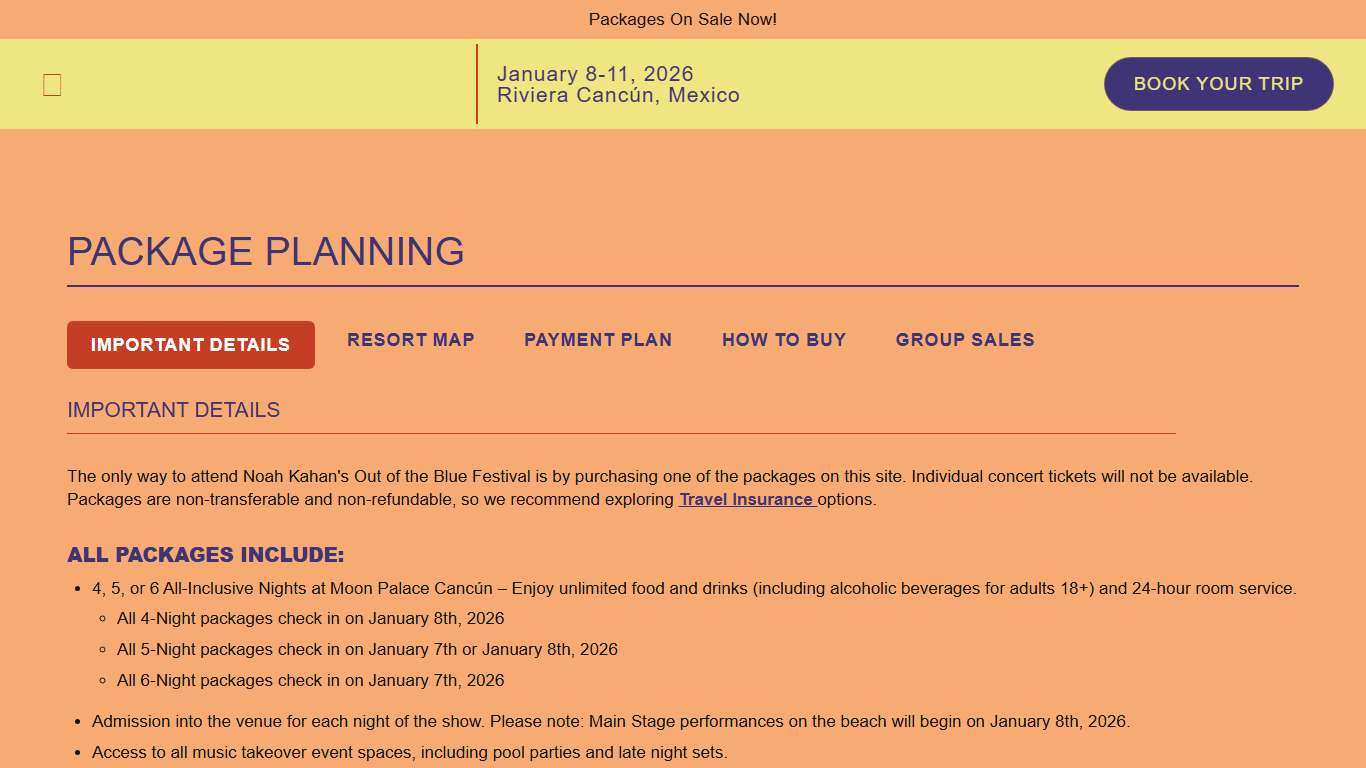 Packages On Sale Now!

January 8-11, 2026
Riviera Cancún, Mexico

BOOK YOUR TRIP

PACKAGE PLANNING

IMPORTANT DETAILS RESORT MAP PAYMENT PLAN HOW TO BUY GROUP SALES

IMPORTANT DETAILS

The only way to attend Noah Kahan's Out of the Blue Festival is by purchasing one of the packages on this site. Individual concert tickets will not be available. Packages are non-transferable and non-refundable, so we recommend exploring Travel Insurance options.

ALL PACKAGES INCLUDE:

- 4, 5, or 6 All-Inclusive Nights at Moon Palace Cancún – Enjoy unlimited food and drinks (including alcoholic beverages for adults 18+) and 24-hour room service.
  - All 4-Night packages check in on January 8th, 2026
  - All 5-Night packages check in on January 7th or January 8th, 2026
  - All 6-Night packages check in on January 7th, 2026
- Admission into the venue for each night of the show. Please note: Main Stage performances on the beach will begin on January 8th, 2026.
- Access to all music takeover event spaces, including pool parties and late night sets.